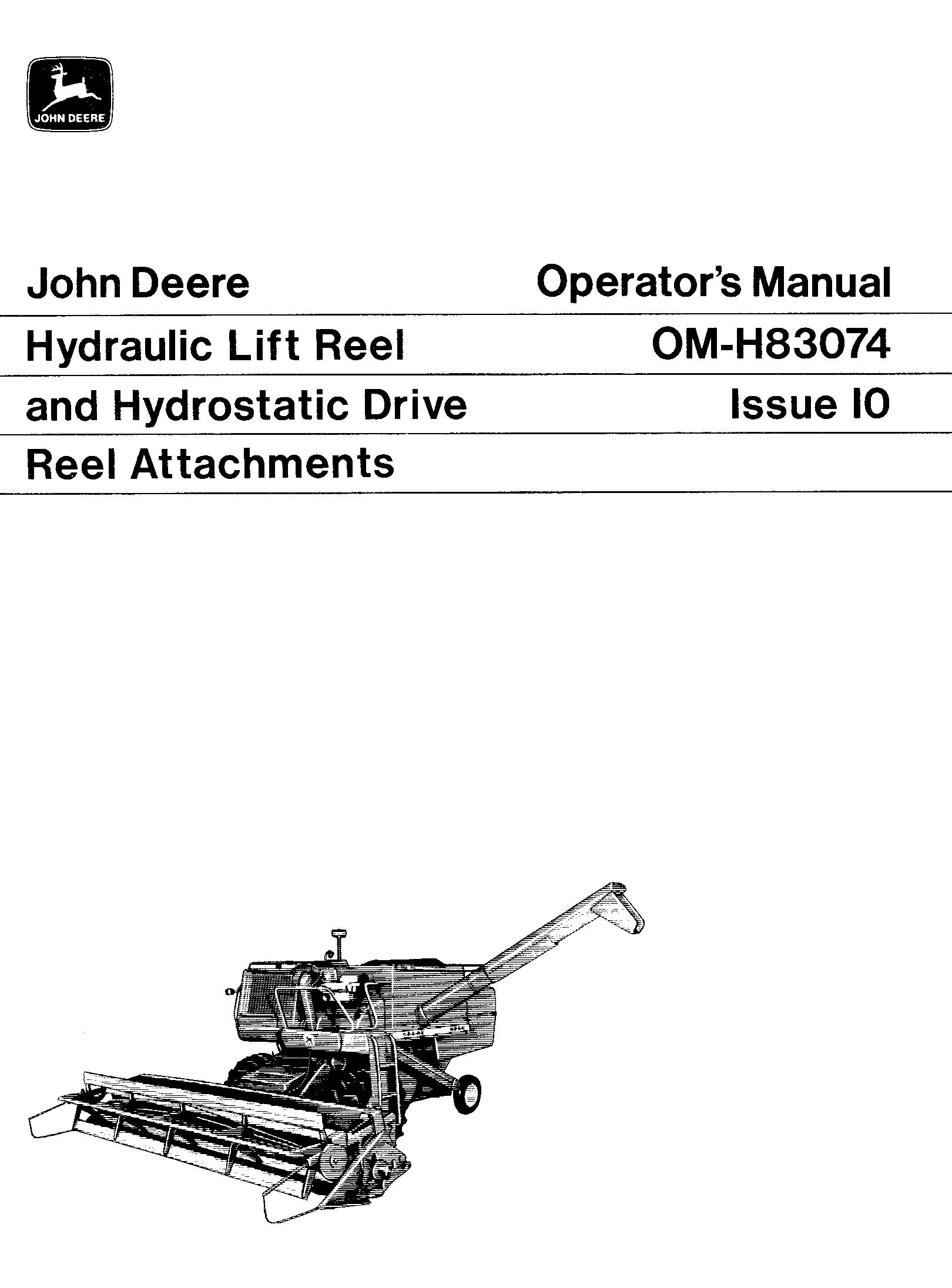 JOHN DEERE

John Deere
Hydraulic Lift Reel
and Hydrostatic Drive
Reel Attachments

Operator's Manual
OM-H83074
Issue I0